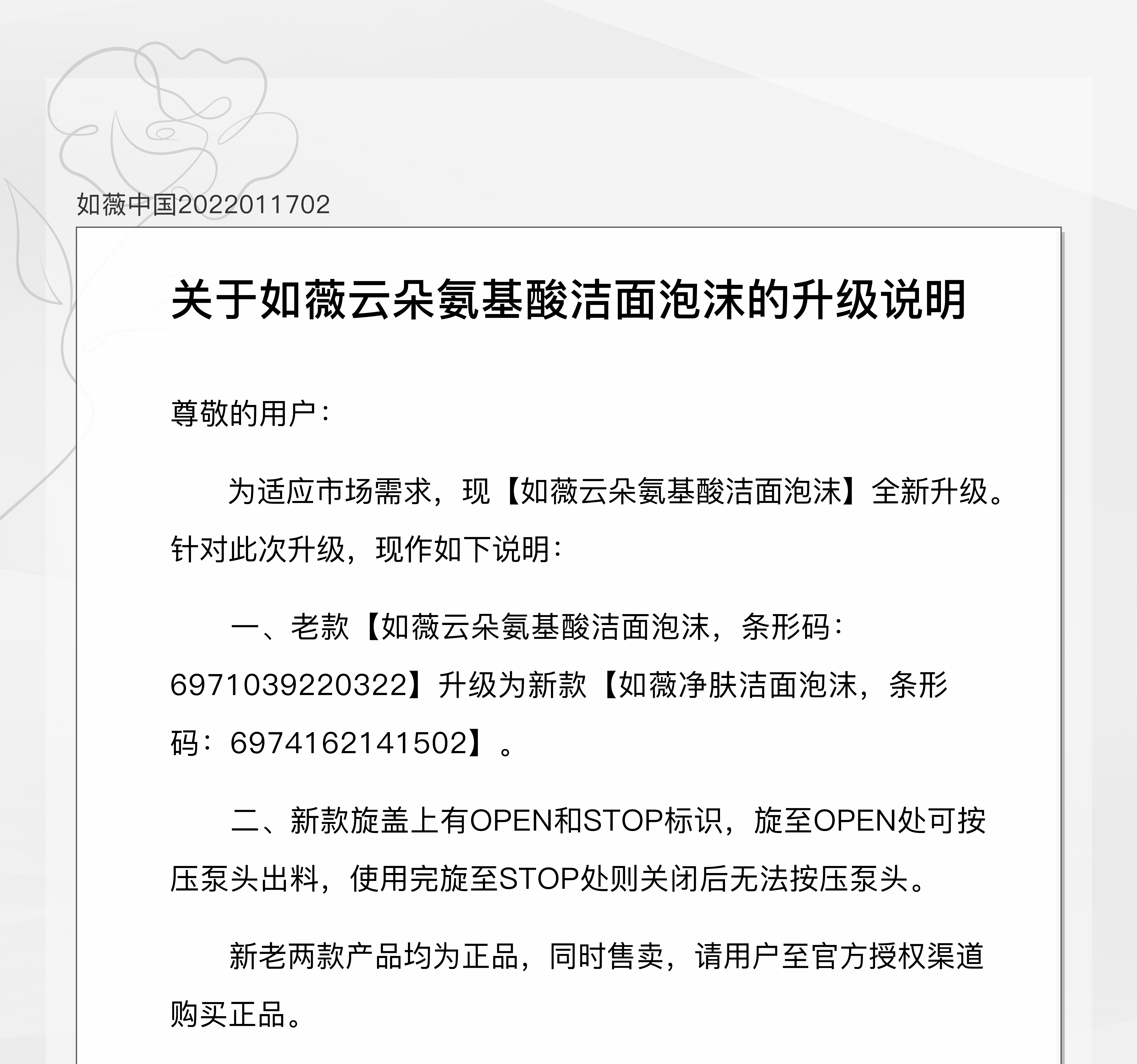 如薇中国2022011702

关于如薇云朵氨基酸洁面泡沫的升级说明

尊敬的用户：

为适应市场需求，现【如薇云朵氨基酸洁面泡沫】全新升级。针对此次升级，现作如下说明：

一、老款【如薇云朵氨基酸洁面泡沫，条形码：6971039220322】升级为新款【如薇净肤洁面泡沫，条形码：6974162141502】。

二、新款旋盖上有OPEN和STOP标识，旋至OPEN处可按压泵头出料，使用完旋至STOP处则关闭后无法按压泵头。

新老两款产品均为正品，同时售卖，请用户至官方授权渠道购买正品。